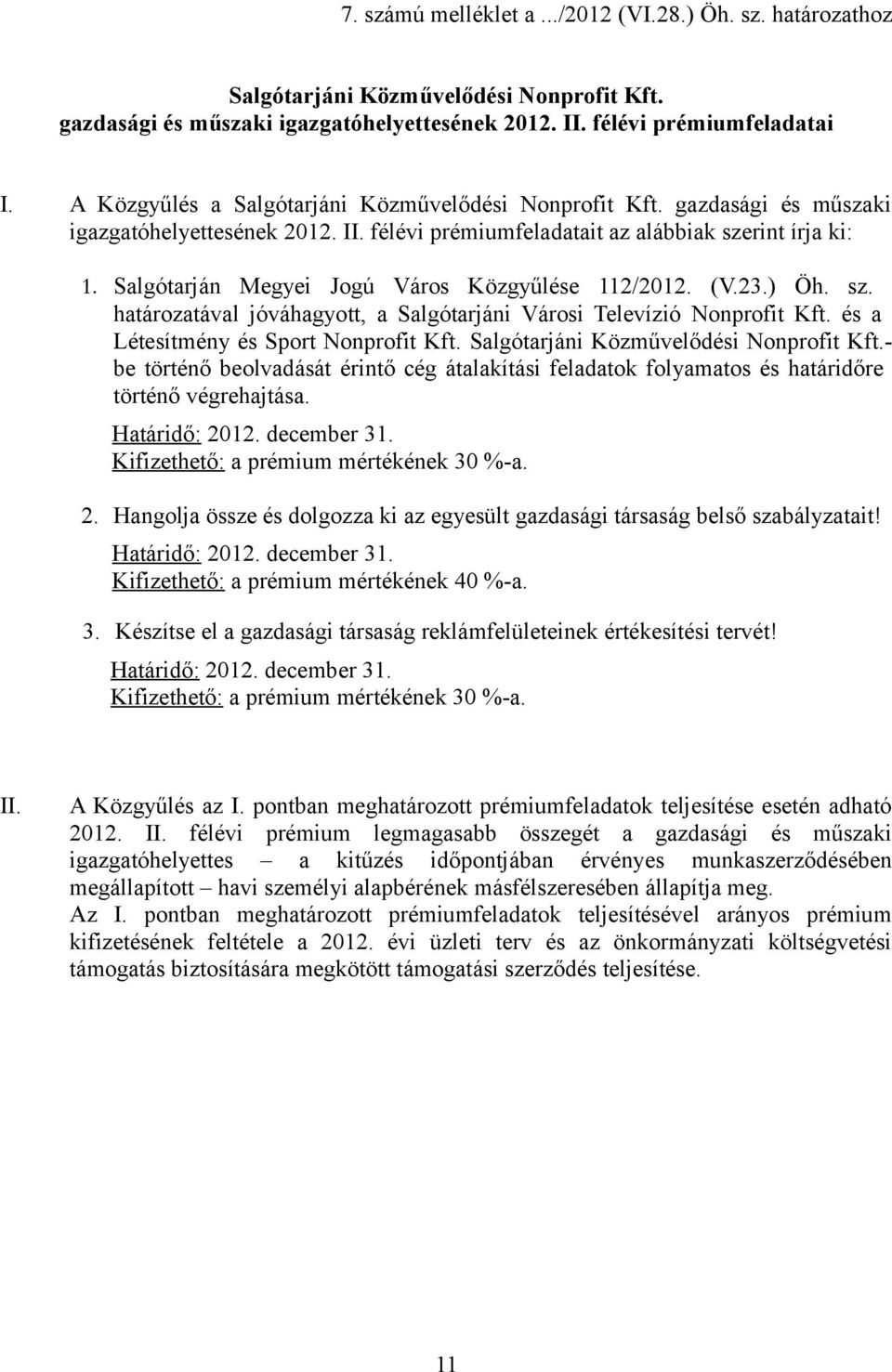 7. számú melléklet a .../2012 (VI.28.) Öh. sz. határozathoz

Salgótarjáni Közművelődési Nonprofit Kft.
gazdasági és műszaki igazgatóhelyettesének 2012. II. félévi prémiumfeladatai

I. A Közgyűlés a Salgótarjáni Közművelődési Nonprofit Kft. gazdasági és műszaki igazgatóhelyettesének 2012. II. félévi prémiumfeladatait az alábbiak szerint írja ki:

1. Salgótarján Megyei Jogú Város Közgyűlése 112/2012. (V.23.) Öh. sz. határozatával jóváhagyott, a Salgótarjáni Városi Televízió Nonprofit Kft. és a Létesítmény és Sport Nonprofit Kft. Salgótarjáni Közművelődési Nonprofit Kft.-be történő beolvadását érintő cég átalakítási feladatok folyamatos és határidőre történő végrehajtása.
Határidő: 2012. december 31.
Kifizethető: a prémium mértékének 30 %-a.

2. Hangolja össze és dolgozza ki az egyesült gazdasági társaság belső szabályzatait!
Határidő: 2012. december 31.
Kifizethető: a prémium mértékének 40 %-a.

3. Készítse el a gazdasági társaság reklámfelületeinek értékesítési tervét!
Határidő: 2012. december 31.
Kifizethető: a prémium mértékének 30 %-a.

II. A Közgyűlés az I. pontban meghatározott prémiumfeladatok teljesítése esetén adható 2012. II. félévi prémium legmagasabb összegét a gazdasági és műszaki igazgatóhelyettes – a kitűzés időpontjában érvényes munkaszerződésében megállapított – havi személyi alapbérének másfélszeresében állapítja meg.
Az I. pontban meghatározott prémiumfeladatok teljesítésével arányos prémium kifizetésének feltétele a 2012. évi üzleti terv és az önkormányzati költségvetési támogatás biztosítására megkötött támogatási szerződés teljesítése.

11